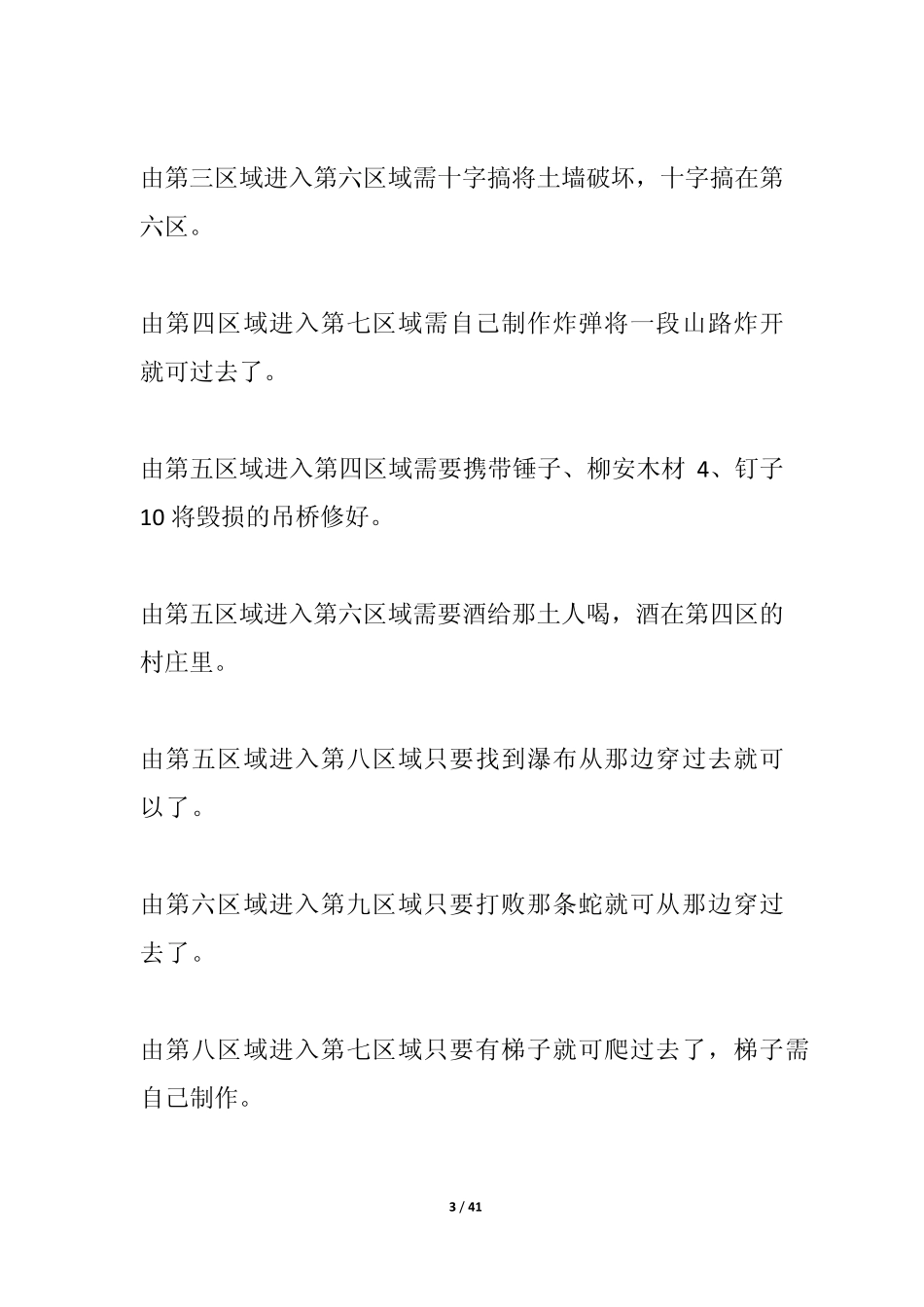 由第三区域进入第六区域需十字搞将土墙破坏，十字搞在第六区。

由第四区域进入第七区域需自己制作炸弹将一段山路炸开就可过去了。

由第五区域进入第四区域需要携带锤子、柳安木材 4、钉子 10 将毁损的吊桥修好。

由第五区域进入第六区域需要酒给那土人喝，酒在第四区的村庄里。

由第五区域进入第八区域只要找到瀑布从那边穿过去就可以了。

由第六区域进入第九区域只要打败那条蛇就可从那边穿过去了。

由第八区域进入第七区域只要有梯子就可爬过去了，梯子需自己制作。

3 / 41